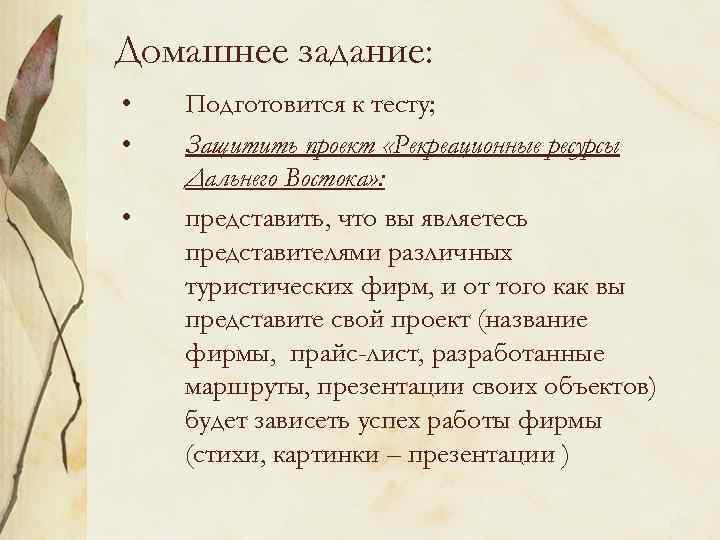 Домашнее задание:

• Подготовится к тесту;

• Защитить проект «Рекреационные ресурсы Дальнего Востока»:

• представить, что вы являетесь представителями различных туристических фирм, и от того как вы представите свой проект (название фирмы, прайс-лист, разработанные маршруты, презентации своих объектов) будет зависеть успех работы фирмы (стихи, картинки – презентации )